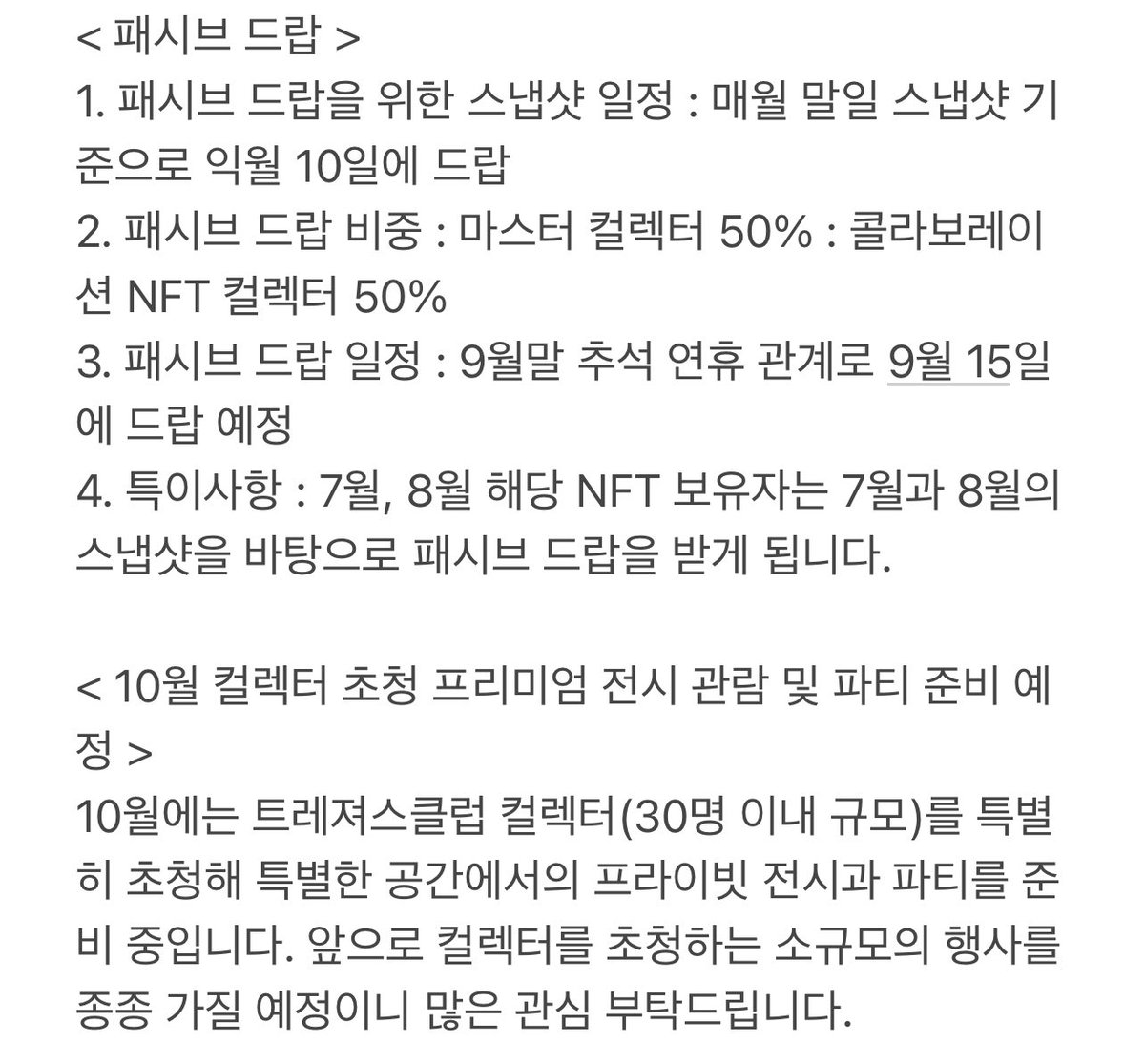 < 패시브 드랍 >
1. 패시브 드랍을 위한 스냅샷 일정 : 매월 말일 스냅샷 기준으로 익월 10일에 드랍
2. 패시브 드랍 비중 : 마스터 컬렉터 50% : 콜라보레이션 NFT 컬렉터 50%
3. 패시브 드랍 일정 : 9월말 추석 연휴 관계로 9월 15일에 드랍 예정
4. 특이사항 : 7월, 8월 해당 NFT 보유자는 7월과 8월의 스냅샷을 바탕으로 패시브 드랍을 받게 됩니다.

< 10월 컬렉터 초청 프리미엄 전시 관람 및 파티 준비 예정 >
10월에는 트레져스클럽 컬렉터(30명 이내 규모)를 특별히 초청해 특별한 공간에서의 프라이빗 전시과 파티를 준비 중입니다. 앞으로 컬렉터를 초청하는 소규모의 행사를 종종 가질 예정이니 많은 관심 부탁드립니다.